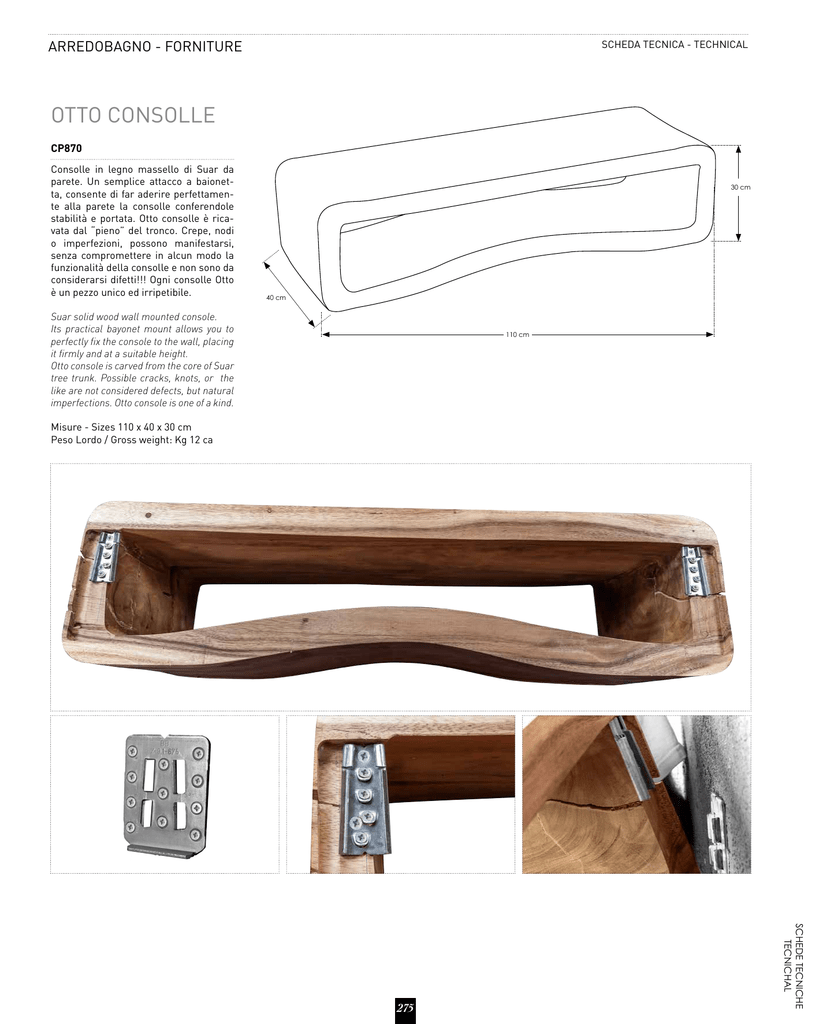 ARREDOBAGNO - FORNITURE

SCHEDA TECNICA - TECHNICAL

OTTO CONSOLLE

CP870

Consolle in legno massello di Suar da parete. Un semplice attacco a baionetta, consente di far aderire perfettamente alla parete la consolle conferendole stabilità e portata. Otto consolle è ricavata dal "pieno" del tronco. Crepe, nodi o imperfezioni, possono manifestarsi, senza compromettere in alcun modo la funzionalità della consolle e non sono da considerarsi difetti!!! Ogni consolle Otto è un pezzo unico ed irripetibile.

Suar solid wood wall mounted console. Its practical bayonet mount allows you to perfectly fix the console to the wall, placing it firmly and at a suitable height. Otto console is carved from the core of Suar tree trunk. Possible cracks, knots, or the like are not considered defects, but natural imperfections. Otto console is one of a kind.

Misure - Sizes 110 x 40 x 30 cm
Peso Lordo / Gross weight: Kg 12 ca

30 cm

40 cm

110 cm

SCHEDE TECNICHE
TECNICHAL

275